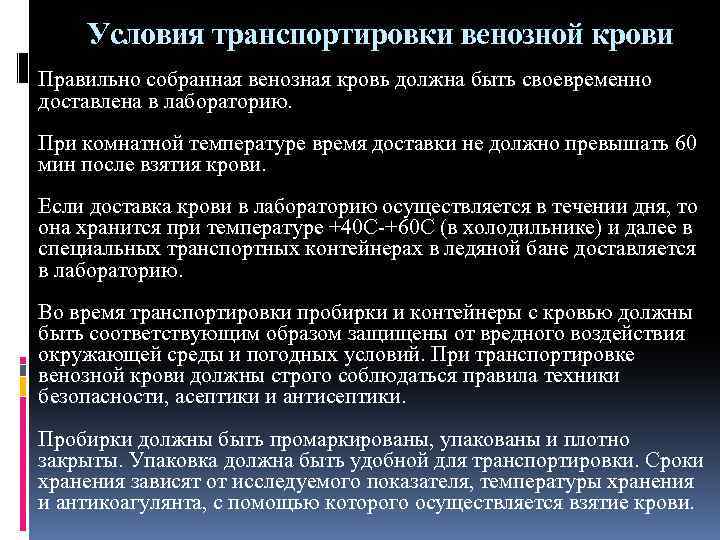 Условия транспортировки венозной крови

Правильно собранная венозная кровь должна быть своевременно доставлена в лабораторию.

При комнатной температуре время доставки не должно превышать 60 мин после взятия крови.

Если доставка крови в лабораторию осуществляется в течении дня, то она хранится при температуре +40С-+60С (в холодильнике) и далее в специальных транспортных контейнерах в ледяной бане доставляется в лабораторию.

Во время транспортировки пробирки и контейнеры с кровью должны быть соответствующим образом защищены от вредного воздействия окружающей среды и погодных условий. При транспортировке венозной крови должны строго соблюдаться правила техники безопасности, асептики и антисептики.

Пробирки должны быть промаркированы, упакованы и плотно закрыты. Упаковка должна быть удобной для транспортировки. Сроки хранения зависят от исследуемого показателя, температуры хранения и антикоагулянта, с помощью которого осуществляется взятие крови.